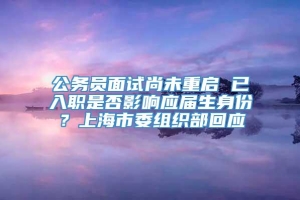 公务员面试尚未重启 已入职是否影响应届生身份？上海市委组织部回应